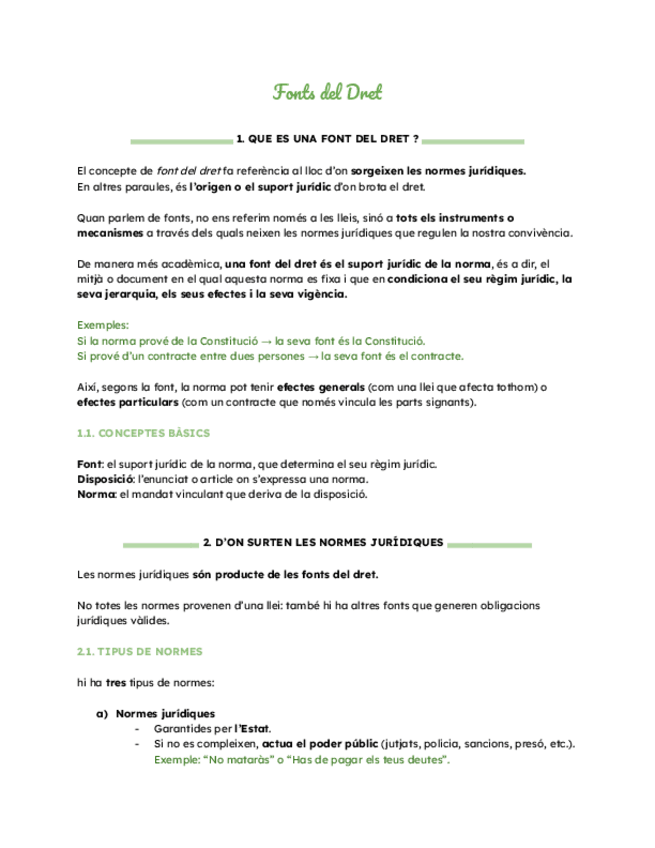 Fonts del Dret

1. QUE ES UNA FONT DEL DRET ?

El concepte de font del dret fa referència al lloc d'on sorgeixen les normes jurídiques. En altres paraules, és l'origen o el suport jurídic d'on brota el dret.

Quan parlem de fonts, no ens referim només a les lleis, sinó a tots els instruments o mecanismes a través dels quals neixen les normes jurídiques que regulen la nostra convivència.

De manera més acadèmica, una font del dret és el suport jurídic de la norma, és a dir, el mitjà o document en el qual aquesta norma es fixa i que en condiciona el seu règim jurídic, la seva jerarquia, els seus efectes i la seva vigència.

Exemples:
Si la norma prové de la Constitució → la seva font és la Constitució.
Si prové d'un contracte entre dues persones → la seva font és el contracte.

Així, segons la font, la norma pot tenir efectes generals (com una llei que afecta tothom) o efectes particulars (com un contracte que només vincula les parts signants).

1.1. CONCEPTES BÀSICS

Font: el suport jurídic de la norma, que determina el seu règim jurídic.
Disposició: l'enunciat o article on s'expressa una norma.
Norma: el mandat vinculant que deriva de la disposició.

2. D'ON SURTEN LES NORMES JURÍDIQUES

Les normes jurídiques són producte de les fonts del dret.

No totes les normes provenen d'una llei: també hi ha altres fonts que generen obligacions jurídiques vàlides.

2.1. TIPUS DE NORMES

hi ha tres tipus de normes:

a) Normes jurídiques
- Garantides per l'Estat.
- Si no es compleixen, actua el poder públic (jutjats, policia, sancions, presó, etc.).
Exemple: "No mataràs" o "Has de pagar els teus deutes".